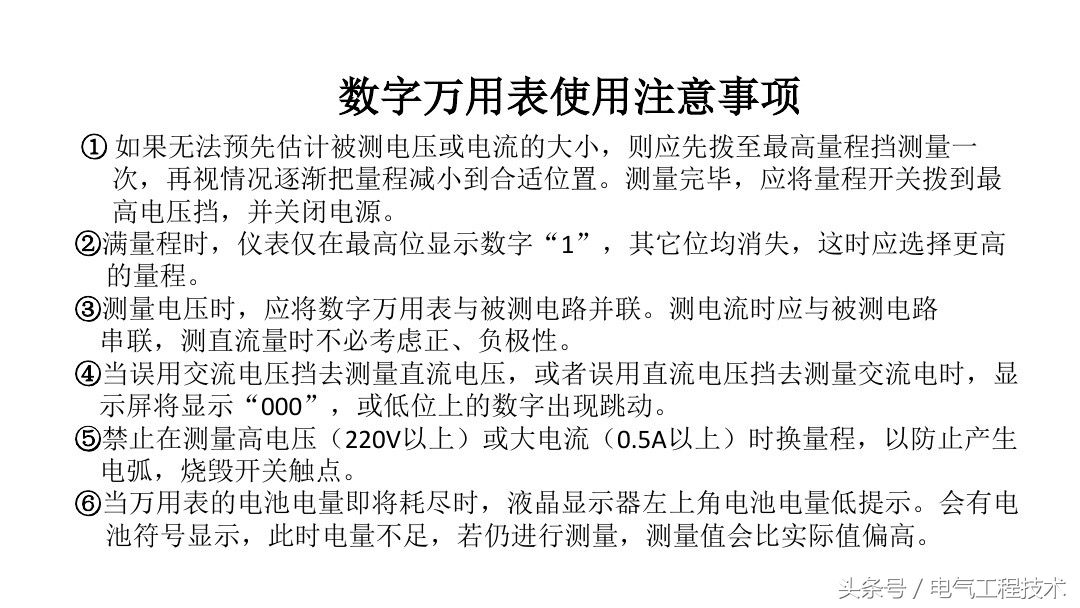 数字万用表使用注意事项

① 如果无法预先估计被测电压或电流的大小，则应先拨至最高量程挡测量一次，再视情况逐渐把量程减小到合适位置。测量完毕，应将量程开关拨到最高电压挡，并关闭电源。

②满量程时，仪表仅在最高位显示数字“1”，其它位均消失，这时应选择更高的量程。

③测量电压时，应将数字万用表与被测电路并联。测电流时应与被测电路串联，测直流量时不必考虑正、负极性。

④当误用交流电压挡去测量直流电压，或者误用直流电压挡去测量交流电时，显示屏将显示“000”，或低位上的数字出现跳动。

⑤禁止在测量高电压（220V以上）或大电流（0.5A以上）时换量程，以防止产生电弧，烧毁开关触点。

⑥当万用表的电池电量即将耗尽时，液晶显示器左上角电池电量低提示。会有电池符号显示，此时电量不足，若仍进行测量，测量值会比实际值偏高。

头条号 / 电气工程技术